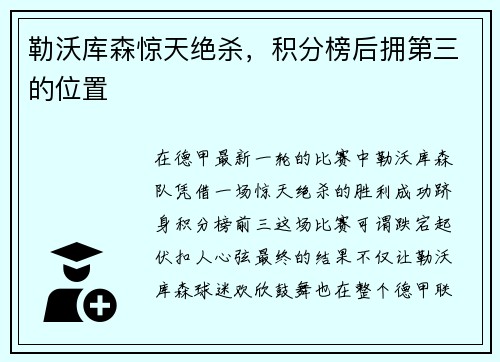 勒沃库森惊天绝杀，积分榜后拥第三的位置

在德甲最新一轮的比赛中勒沃库森队凭借一场惊天绝杀的胜利成功跻身积分榜前三这场比赛可谓跌宕起伏扣人心弦最终的结果不仅让勒沃库森球迷欢欣鼓舞也在整个德甲联